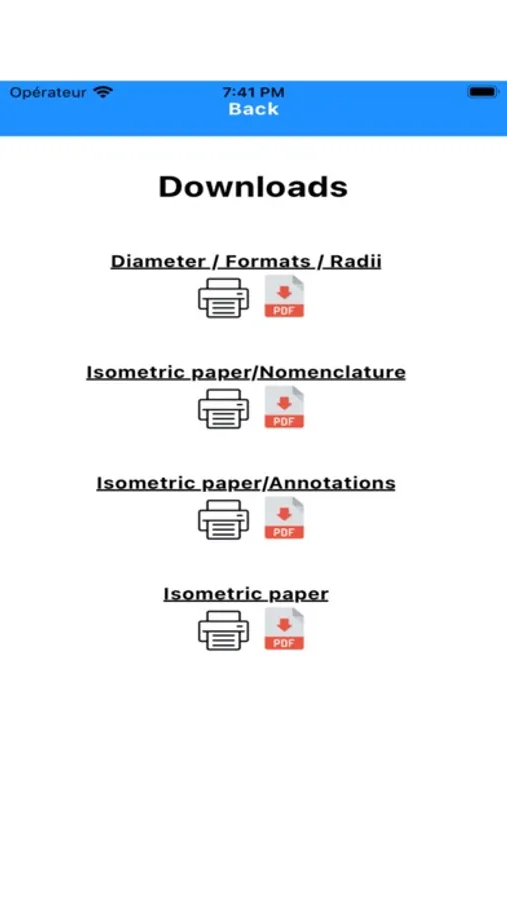 Opérateur
7:41 PM
Back

Downloads

Diameter / Formats / Radii

PDF

Isometric paper/Nomenclature

PDF

Isometric paper/Annotations

PDF

Isometric paper

PDF